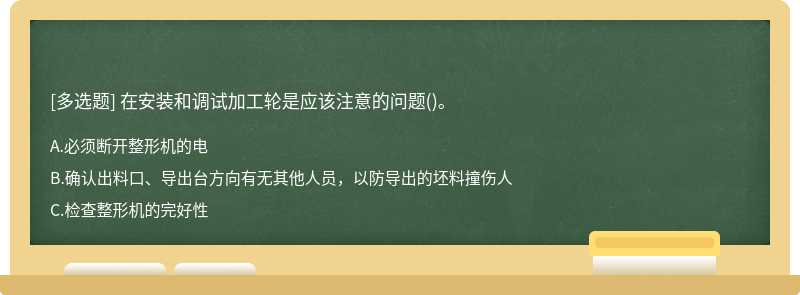 [多选题] 在安装和调试加工轮是应该注意的问题()。

A.必须断开整形机的电

B.确认出料口、导出台方向有无其他人员，以防导出的坯料撞伤人

C.检查整形机的完好性